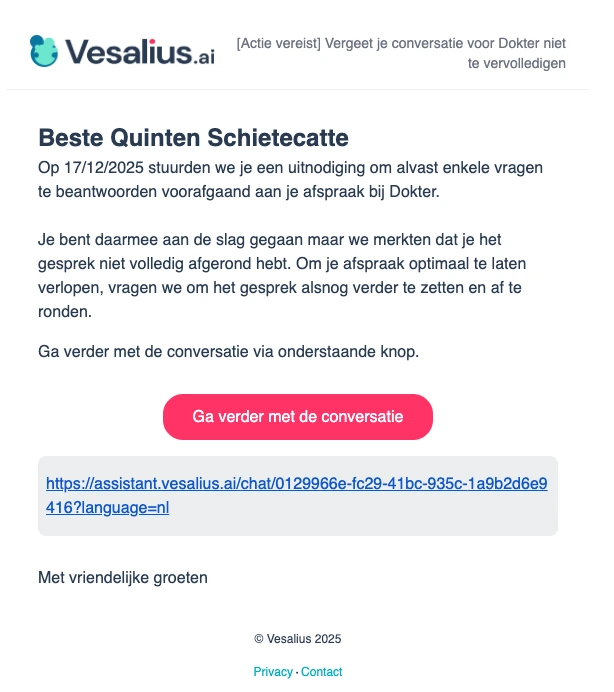 Vesalius.ai

[Actie vereist] Vergeet je conversatie voor Dokter niet te vervolledigen

Beste Quinten Schietecatte

Op 17/12/2025 stuurden we je een uitnodiging om alvast enkele vragen te beantwoorden voorafgaand aan je afspraak bij Dokter.

Je bent daarmee aan de slag gegaan maar we merkten dat je het gesprek niet volledig afgerond hebt. Om je afspraak optimaal te laten verlopen, vragen we om het gesprek alsnog verder te zetten en af te ronden.

Ga verder met de conversatie via onderstaande knop.

Ga verder met de conversatie

https://assistant.vesalius.ai/chat/0129966e-fc29-41bc-935c-1a9b2d6e9416?language=nl

Met vriendelijke groeten

© Vesalius 2025

Privacy · Contact